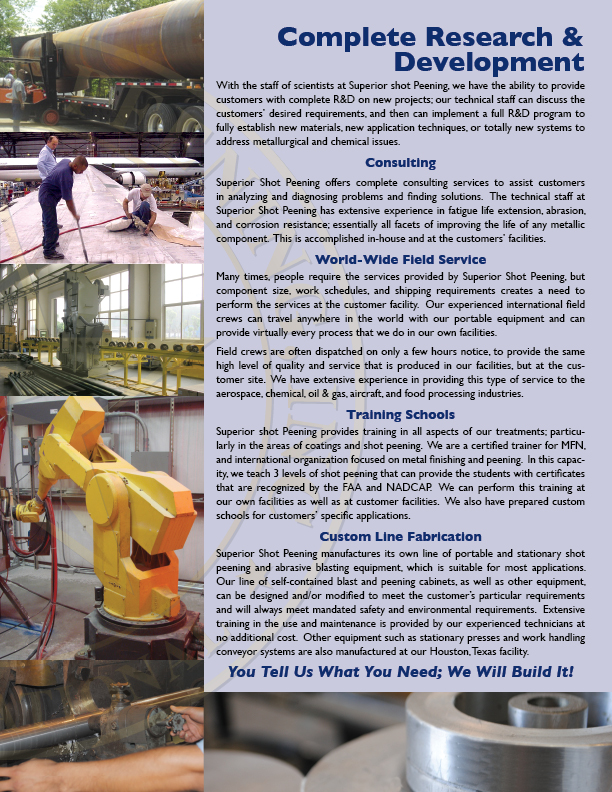 Complete Research & Development

With the staff of scientists at Superior shot Peening, we have the ability to provide customers with complete R&D on new projects; our technical staff can discuss the customers' desired requirements, and then can implement a full R&D program to fully establish new materials, new application techniques, or totally new systems to address metallurgical and chemical issues.

Consulting

Superior Shot Peening offers complete consulting services to assist customers in analyzing and diagnosing problems and finding solutions. The technical staff at Superior Shot Peening has extensive experience in fatigue life extension, abrasion, and corrosion resistance; essentially all facets of improving the life of any metallic component. This is accomplished in-house and at the customers' facilities.

World-Wide Field Service

Many times, people require the services provided by Superior Shot Peening, but component size, work schedules, and shipping requirements creates a need to perform the services at the customer facility. Our experienced international field crews can travel anywhere in the world with our portable equipment and can provide virtually every process that we do in our own facilities.

Field crews are often dispatched on only a few hours notice, to provide the same high level of quality and service that is produced in our facilities, but at the customer site. We have extensive experience in providing this type of service to the aerospace, chemical, oil & gas, aircraft, and food processing industries.

Training Schools

Superior shot Peening provides training in all aspects of our treatments; particularly in the areas of coatings and shot peening. We are a certified trainer for MFN, and international organization focused on metal finishing and peening. In this capacity, we teach 3 levels of shot peening that can provide the students with certificates that are recognized by the FAA and NADCAP. We can perform this training at our own facilities as well as at customer facilities. We also have prepared custom schools for customers' specific applications.

Custom Line Fabrication

Superior Shot Peening manufactures its own line of portable and stationary shot peening and abrasive blasting equipment, which is suitable for most applications. Our line of self-contained blast and peening cabinets, as well as other equipment, can be designed and/or modified to meet the customer's particular requirements and will always meet mandated safety and environmental requirements. Extensive training in the use and maintenance is provided by our experienced technicians at no additional cost. Other equipment such as stationary presses and work handling conveyor systems are also manufactured at our Houston, Texas facility.

You Tell Us What You Need; We Will Build It!